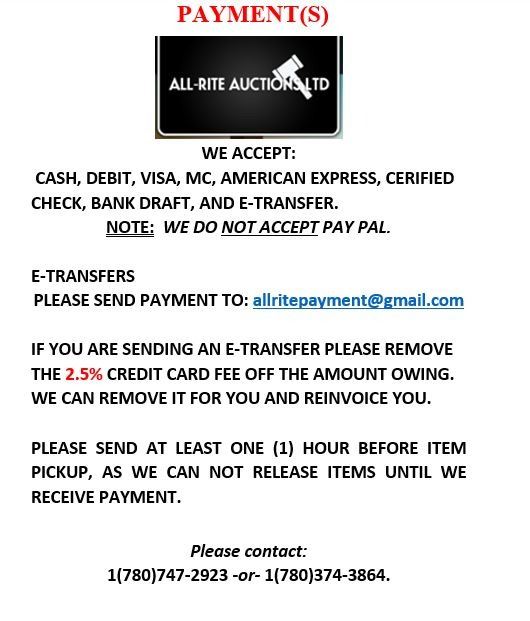 PAYMENT(S)

ALL-RITE AUCTIONS LTD

WE ACCEPT:
CASH, DEBIT, VISA, MC, AMERICAN EXPRESS, CERIFIED CHECK, BANK DRAFT, AND E-TRANSFER.
NOTE: WE DO NOT ACCEPT PAY PAL.

E-TRANSFERS
PLEASE SEND PAYMENT TO: allritepayment@gmail.com

IF YOU ARE SENDING AN E-TRANSFER PLEASE REMOVE THE 2.5% CREDIT CARD FEE OFF THE AMOUNT OWING. WE CAN REMOVE IT FOR YOU AND REINVOICE YOU.

PLEASE SEND AT LEAST ONE (1) HOUR BEFORE ITEM PICKUP, AS WE CAN NOT RELEASE ITEMS UNTIL WE RECEIVE PAYMENT.

Please contact:
1(780)747-2923 -or- 1(780)374-3864.